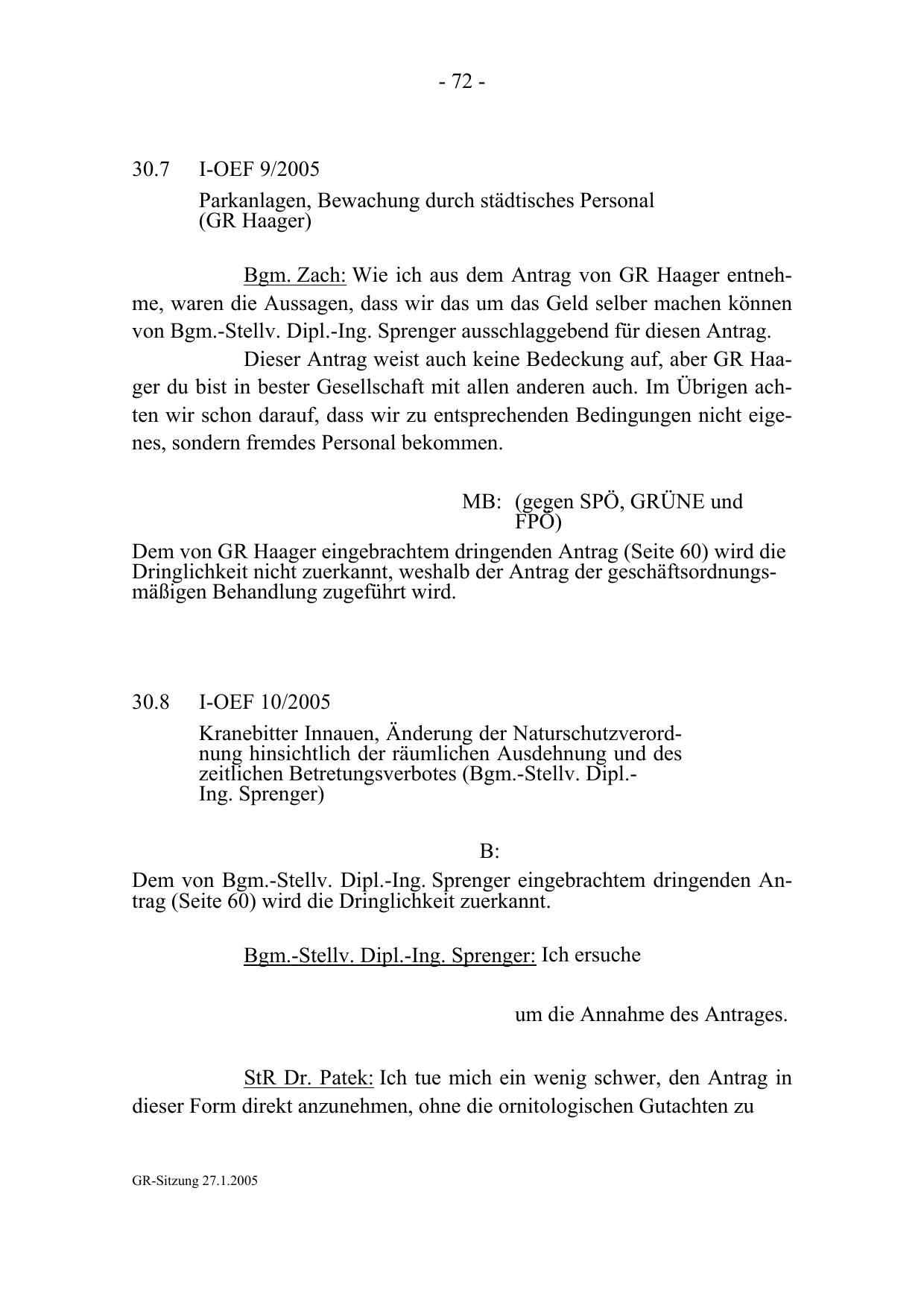 - 72 -

30.7 I-OEF 9/2005

Parkanlagen, Bewachung durch städtisches Personal (GR Haager)

Bgm. Zach: Wie ich aus dem Antrag von GR Haager entnehme, waren die Aussagen, dass wir das um das Geld selber machen können von Bgm.-Stellv. Dipl.-Ing. Sprenger ausschlaggebend für diesen Antrag.

Dieser Antrag weist auch keine Bedeckung auf, aber GR Haager du bist in bester Gesellschaft mit allen anderen auch. Im Übrigen achten wir schon darauf, dass wir zu entsprechenden Bedingungen nicht eigenes, sondern fremdes Personal bekommen.

MB: (gegen SPÖ, GRÜNE und FPÖ)

Dem von GR Haager eingebrachtem dringenden Antrag (Seite 60) wird die Dringlichkeit nicht zuerkannt, weshalb der Antrag der geschäftsordnungsmäßigen Behandlung zugeführt wird.

30.8 I-OEF 10/2005

Kranebitter Innauen, Änderung der Naturschutzverordnung hinsichtlich der räumlichen Ausdehnung und des zeitlichen Betretungsverbotes (Bgm.-Stellv. Dipl.-Ing. Sprenger)

B:

Dem von Bgm.-Stellv. Dipl.-Ing. Sprenger eingebrachtem dringenden Antrag (Seite 60) wird die Dringlichkeit zuerkannt.

Bgm.-Stellv. Dipl.-Ing. Sprenger: Ich ersuche

um die Annahme des Antrages.

StR Dr. Patek: Ich tue mich ein wenig schwer, den Antrag in dieser Form direkt anzunehmen, ohne die ornitologischen Gutachten zu

GR-Sitzung 27.1.2005